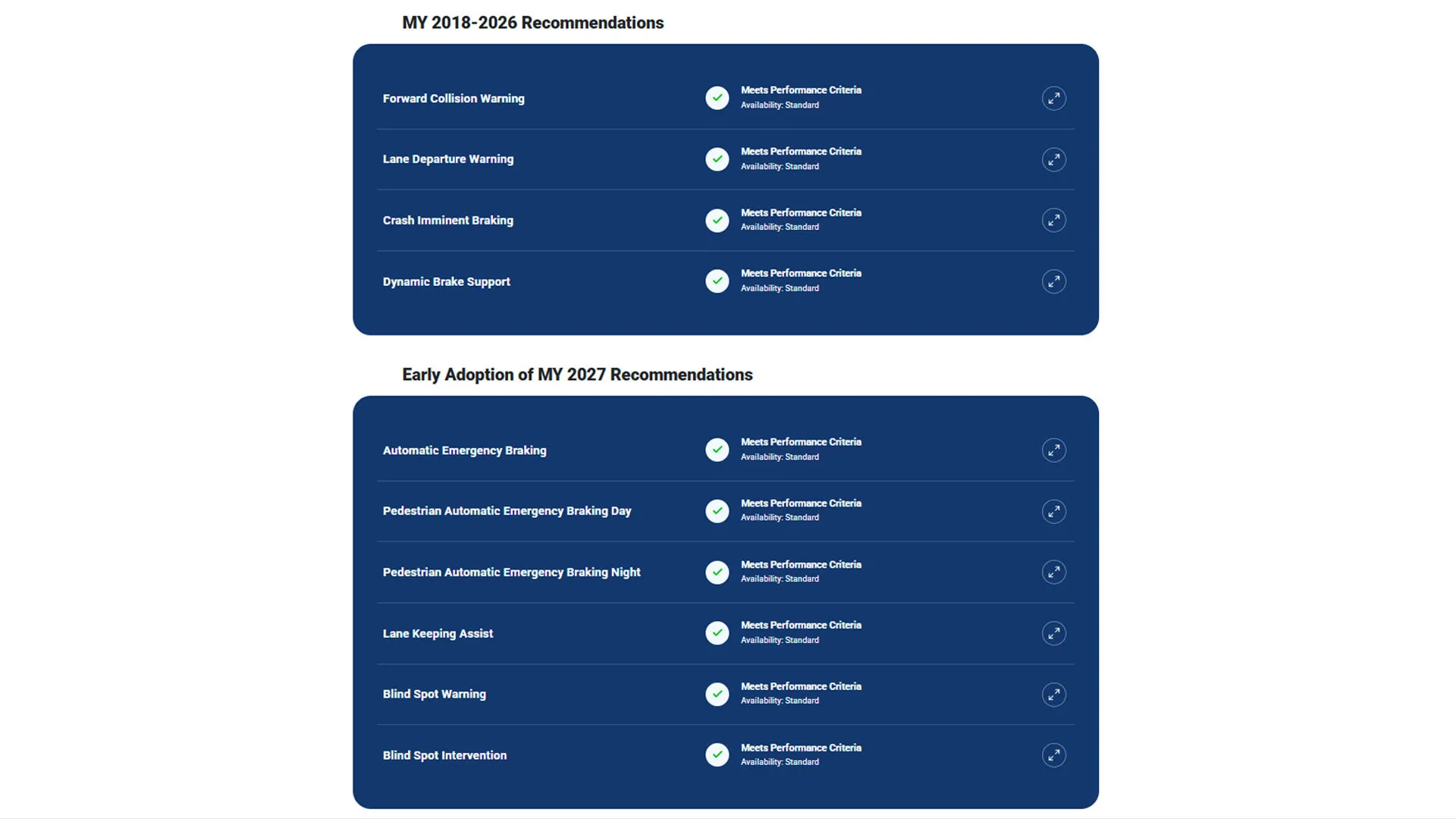 MY 2018-2026 Recommendations

Forward Collision Warning
Meets Performance Criteria
Availability: Standard

Lane Departure Warning
Meets Performance Criteria
Availability: Standard

Crash Imminent Braking
Meets Performance Criteria
Availability: Standard

Dynamic Brake Support
Meets Performance Criteria
Availability: Standard

Early Adoption of MY 2027 Recommendations

Automatic Emergency Braking
Meets Performance Criteria
Availability: Standard

Pedestrian Automatic Emergency Braking Day
Meets Performance Criteria
Availability: Standard

Pedestrian Automatic Emergency Braking Night
Meets Performance Criteria
Availability: Standard

Lane Keeping Assist
Meets Performance Criteria
Availability: Standard

Blind Spot Warning
Meets Performance Criteria
Availability: Standard

Blind Spot Intervention
Meets Performance Criteria
Availability: Standard